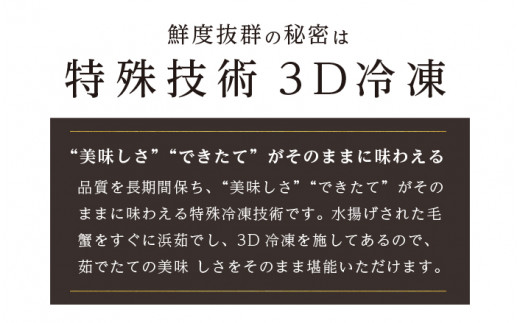 鮮度抜群の秘密は
特殊技術 3D冷凍

“美味しさ”“できたて”がそのままに味わえる

品質を長期間保ち、“美味しさ”“できたて”がそのままに味わえる特殊冷凍技術です。水揚げされた毛蟹をすぐに浜茹でし、3D 冷凍を施してあるので、茹でたての美味 しさをそのまま堪能いただけます。